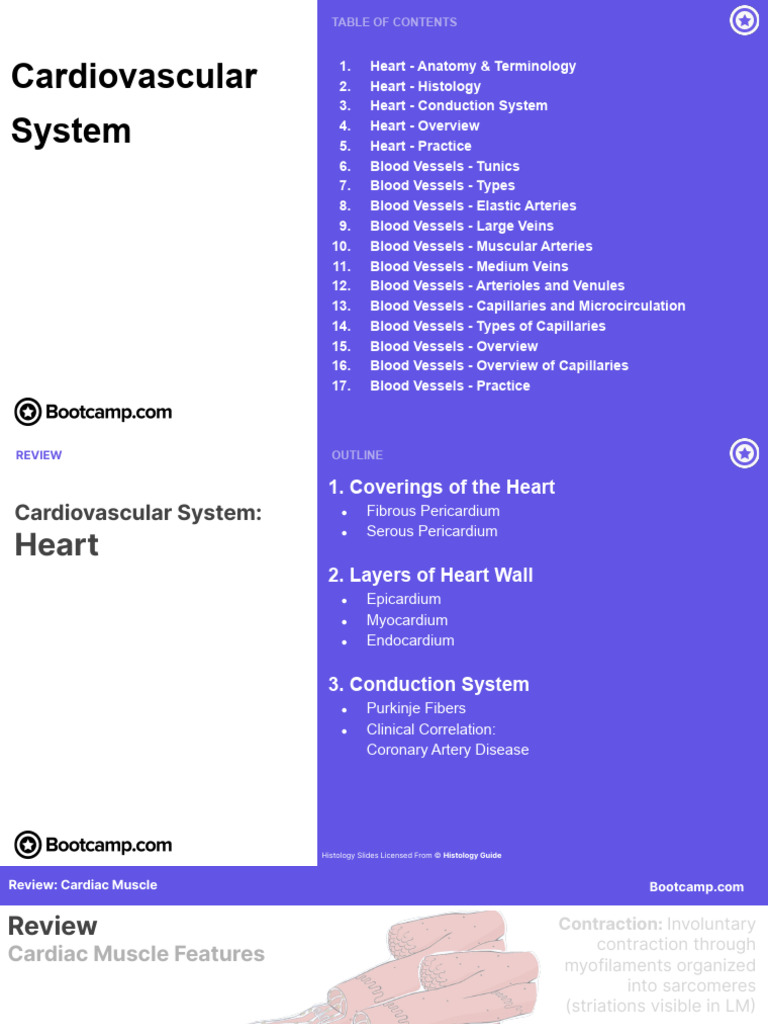 Cardiovascular System

Bootcamp.com

TABLE OF CONTENTS

1. Heart - Anatomy & Terminology
2. Heart - Histology
3. Heart - Conduction System
4. Heart - Overview
5. Heart - Practice
6. Blood Vessels - Tunics
7. Blood Vessels - Types
8. Blood Vessels - Elastic Arteries
9. Blood Vessels - Large Veins
10. Blood Vessels - Muscular Arteries
11. Blood Vessels - Medium Veins
12. Blood Vessels - Arterioles and Venules
13. Blood Vessels - Capillaries and Microcirculation
14. Blood Vessels - Types of Capillaries
15. Blood Vessels - Overview
16. Blood Vessels - Overview of Capillaries
17. Blood Vessels - Practice

REVIEW

Cardiovascular System:
Heart

Bootcamp.com

OUTLINE

1. Coverings of the Heart
- Fibrous Pericardium
- Serous Pericardium

2. Layers of Heart Wall
- Epicardium
- Myocardium
- Endocardium

3. Conduction System
- Purkinje Fibers
- Clinical Correlation: Coronary Artery Disease

Histology Slides Licensed From © Histology Guide

Review: Cardiac Muscle

Bootcamp.com

Review
Cardiac Muscle Features

Contraction: Involuntary contraction through myofilaments organized into sarcomeres (striations visible in LM)